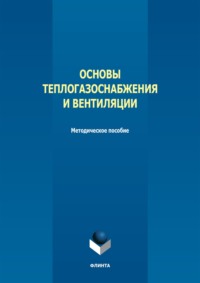 ОСНОВЫ ТЕПЛОГАЗОСНАБЖЕНИЯ И ВЕНТИЛЯЦИИ

Методическое пособие

ФЛИНТА